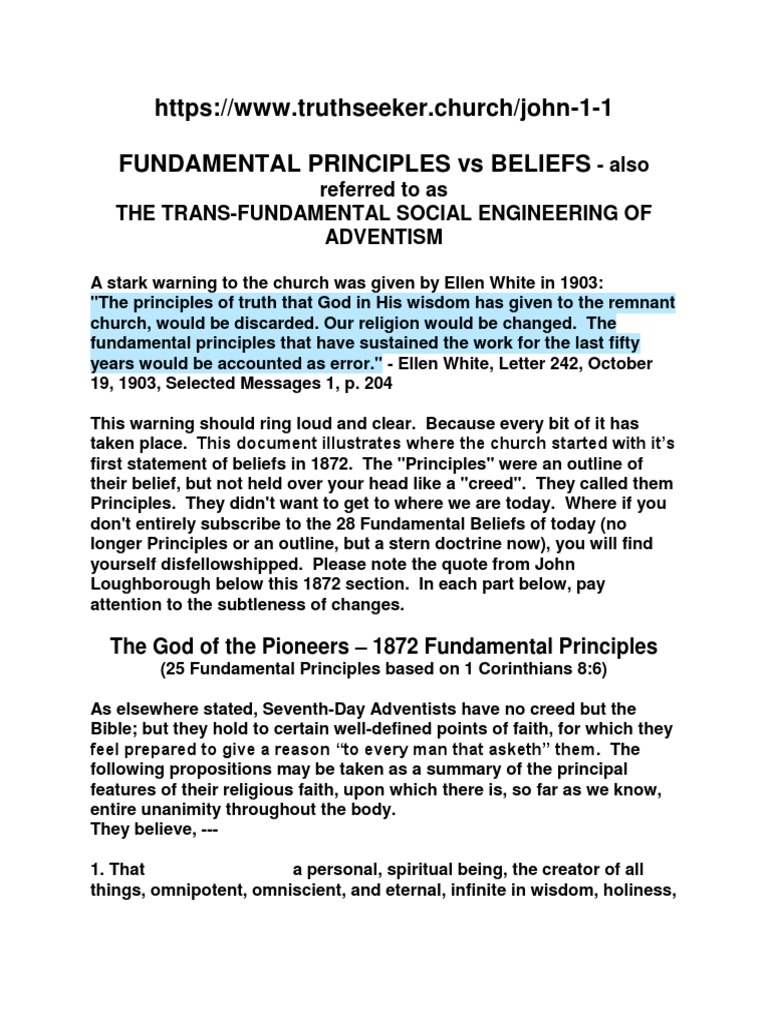 https://www.truthseeker.church/john-1-1

FUNDAMENTAL PRINCIPLES vs BELIEFS - also referred to as
THE TRANS-FUNDAMENTAL SOCIAL ENGINEERING OF ADVENTISM

A stark warning to the church was given by Ellen White in 1903:
"The principles of truth that God in His wisdom has given to the remnant church, would be discarded. Our religion would be changed. The fundamental principles that have sustained the work for the last fifty years would be accounted as error." - Ellen White, Letter 242, October 19, 1903, Selected Messages 1, p. 204

This warning should ring loud and clear. Because every bit of it has taken place. This document illustrates where the church started with it's first statement of beliefs in 1872. The "Principles" were an outline of their belief, but not held over your head like a "creed". They called them Principles. They didn't want to get to where we are today. Where if you don't entirely subscribe to the 28 Fundamental Beliefs of today (no longer Principles or an outline, but a stern doctrine now), you will find yourself disfellowshipped. Please note the quote from John Loughborough below this 1872 section. In each part below, pay attention to the subtleness of changes.

The God of the Pioneers – 1872 Fundamental Principles
(25 Fundamental Principles based on 1 Corinthians 8:6)

As elsewhere stated, Seventh-Day Adventists have no creed but the Bible; but they hold to certain well-defined points of faith, for which they feel prepared to give a reason "to every man that asketh" them. The following propositions may be taken as a summary of the principal features of their religious faith, upon which there is, so far as we know, entire unanimity throughout the body.
They believe, ---

1. That a personal, spiritual being, the creator of all things, omnipotent, omniscient, and eternal, infinite in wisdom, holiness,